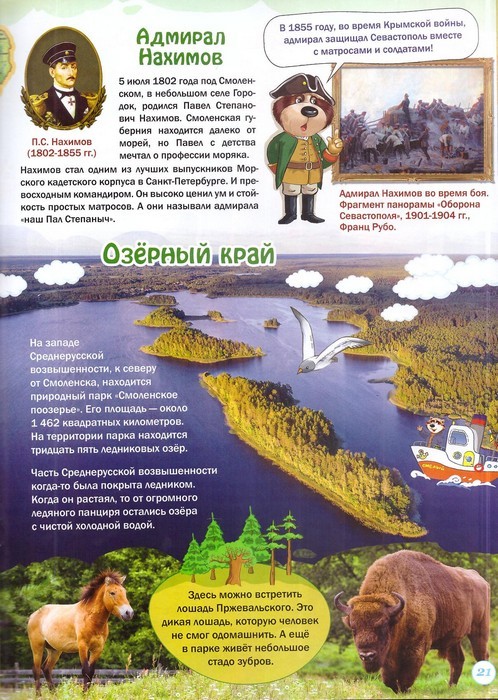 Адмирал Нахимов

П.С. Нахимов (1802-1855 гг.)

5 июля 1802 года под Смоленском, в небольшом селе Городок, родился Павел Степанович Нахимов. Смоленская губерния находится далеко от морей, но Павел с детства мечтал о профессии моряка. Нахимов стал одним из лучших выпускников Морского кадетского корпуса в Санкт-Петербурге. И превосходным командиром. Он высоко ценил ум и стойкость простых матросов. А они называли адмирала «наш Пал Степаныч».

В 1855 году, во время Крымской войны, адмирал защищал Севастополь вместе с матросами и солдатами!

Адмирал Нахимов во время боя. Фрагмент панорамы «Оборона Севастополя», 1901-1904 гг., Франц Рубо.

Озёрный край

На западе Среднерусской возвышенности, к северу от Смоленска, находится природный парк «Смоленское поозерье». Его площадь — около 1 462 квадратных километров. На территории парка находится тридцать пять ледниковых озёр.

Часть Среднерусской возвышенности когда-то была покрыта ледником. Когда он растаял, то от огромного ледяного панциря остались озёра с чистой холодной водой.

Здесь можно встретить лошадь Пржевальского. Это дикая лошадь, которую человек не смог одомашнить. А ещё в парке живёт небольшое стадо зубров.

21